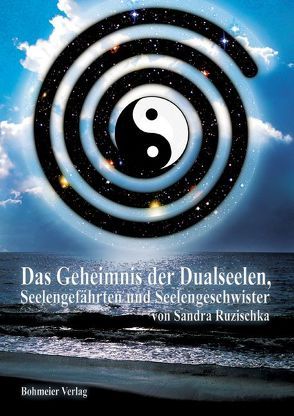 Das Geheimnis der Dualseelen,
Seelengefährten und Seelengeschwister
von Sandra Ruzischka

Bohmeier Verlag